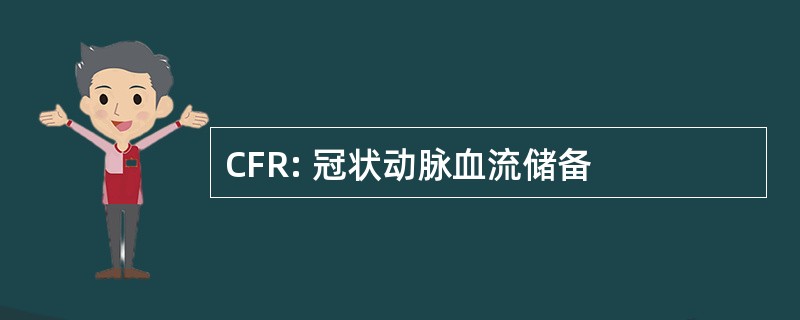 CFR: 冠状动脉血流储备